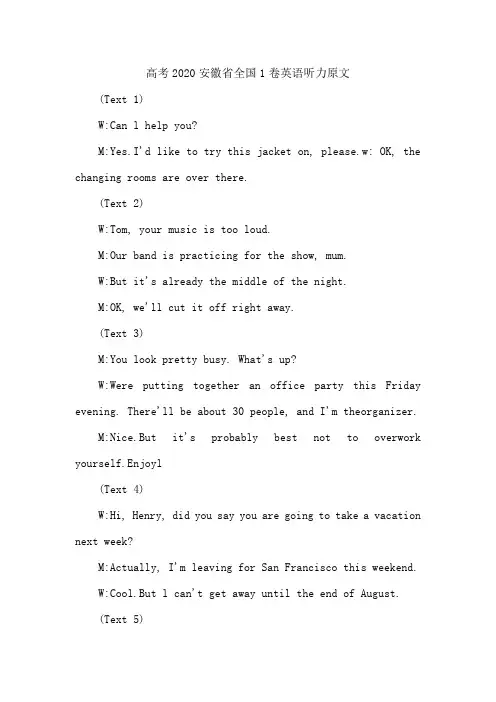 高考2020安徽省全国1卷英语听力原文

(Text 1)

W:Can l help you?

M:Yes.I'd like to try this jacket on, please.w: OK, the changing rooms are over there.

(Text 2)

W:Tom, your music is too loud.

M:Our band is practicing for the show, mum.

W:But it's already the middle of the night.

M:OK, we'll cut it off right away.

(Text 3)

M:You look pretty busy. What's up?

W:Were putting together an office party this Friday evening. There'll be about 30 people, and I'm theorganizer.

M:Nice.But it's probably best not to overwork yourself.Enjoyl

(Text 4)

W:Hi, Henry, did you say you are going to take a vacation next week?

M:Actually, I'm leaving for San Francisco this weekend.

W:Cool.But l can't get away until the end of August.

(Text 5)